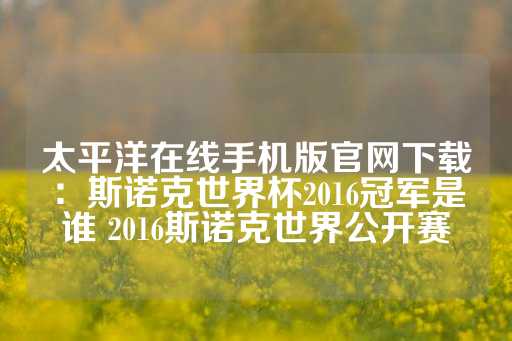 太平洋在线手机版官网下载：斯诺克世界杯2016冠军是谁 2016斯诺克世界公开赛